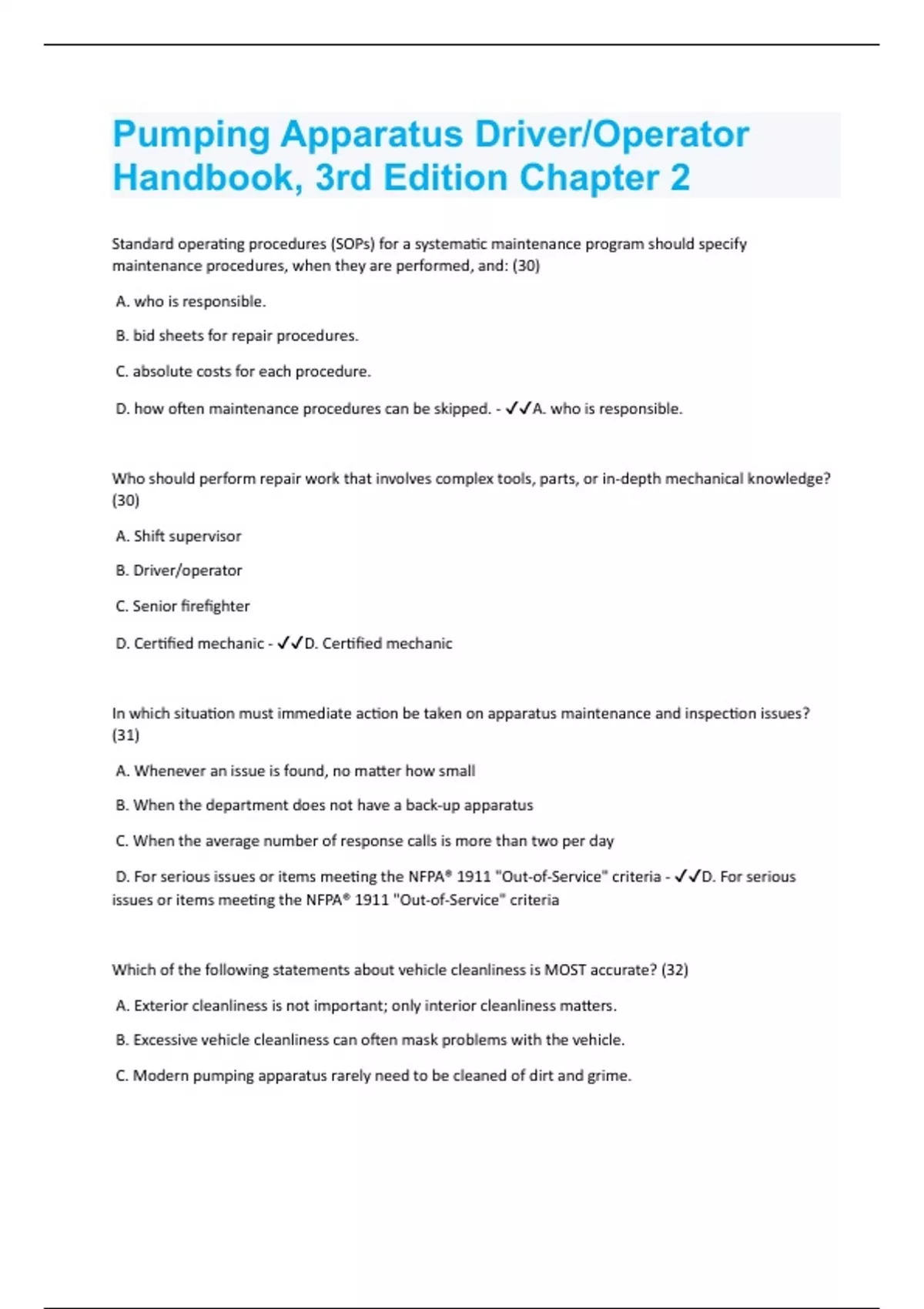 Pumping Apparatus Driver/Operator Handbook, 3rd Edition Chapter 2

Standard operating procedures (SOPs) for a systematic maintenance program should specify maintenance procedures, when they are performed, and: (30)

A. who is responsible.

B. bid sheets for repair procedures.

C. absolute costs for each procedure.

D. how often maintenance procedures can be skipped. - ✓✓A. who is responsible.

Who should perform repair work that involves complex tools, parts, or in-depth mechanical knowledge? (30)

A. Shift supervisor

B. Driver/operator

C. Senior firefighter

D. Certified mechanic - ✓✓D. Certified mechanic

In which situation must immediate action be taken on apparatus maintenance and inspection issues? (31)

A. Whenever an issue is found, no matter how small

B. When the department does not have a back-up apparatus

C. When the average number of response calls is more than two per day

D. For serious issues or items meeting the NFPA® 1911 "Out-of-Service" criteria - ✓✓D. For serious issues or items meeting the NFPA® 1911 "Out-of-Service" criteria

Which of the following statements about vehicle cleanliness is MOST accurate? (32)

A. Exterior cleanliness is not important; only interior cleanliness matters.

B. Excessive vehicle cleanliness can often mask problems with the vehicle.

C. Modern pumping apparatus rarely need to be cleaned of dirt and grime.